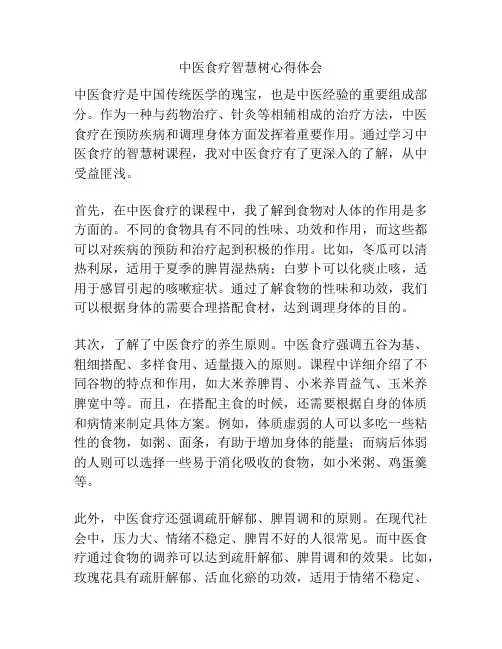 中医食疗智慧树心得体会

中医食疗是中国传统医学的瑰宝，也是中医经验的重要组成部分。作为一种与药物治疗、针灸等相辅相成的治疗方法，中医食疗在预防疾病和调理身体方面发挥着重要作用。通过学习中医食疗的智慧树课程，我对中医食疗有了更深入的了解，从中受益匪浅。

首先，在中医食疗的课程中，我了解到食物对人体的作用是多方面的。不同的食物具有不同的性味、功效和作用，而这些都可以对疾病的预防和治疗起到积极的作用。比如，冬瓜可以清热利尿，适用于夏季的脾胃湿热病；白萝卜可以化痰止咳，适用于感冒引起的咳嗽症状。通过了解食物的性味和功效，我们可以根据身体的需要合理搭配食材，达到调理身体的目的。

其次，了解了中医食疗的养生原则。中医食疗强调五谷为基、粗细搭配、多样食用、适量摄入的原则。课程中详细介绍了不同谷物的特点和作用，如大米养脾胃、小米养胃益气、玉米养脾宽中等。而且，在搭配主食的时候，还需要根据自身的体质和病情来制定具体方案。例如，体质虚弱的人可以多吃一些粘性的食物，如粥、面条，有助于增加身体的能量；而病后体弱的人则可以选择一些易于消化吸收的食物，如小米粥、鸡蛋羹等。

此外，中医食疗还强调疏肝解郁、脾胃调和的原则。在现代社会中，压力大、情绪不稳定、脾胃不好的人很常见。而中医食疗通过食物的调养可以达到疏肝解郁、脾胃调和的效果。比如，玫瑰花具有疏肝解郁、活血化瘀的功效，适用于情绪不稳定、